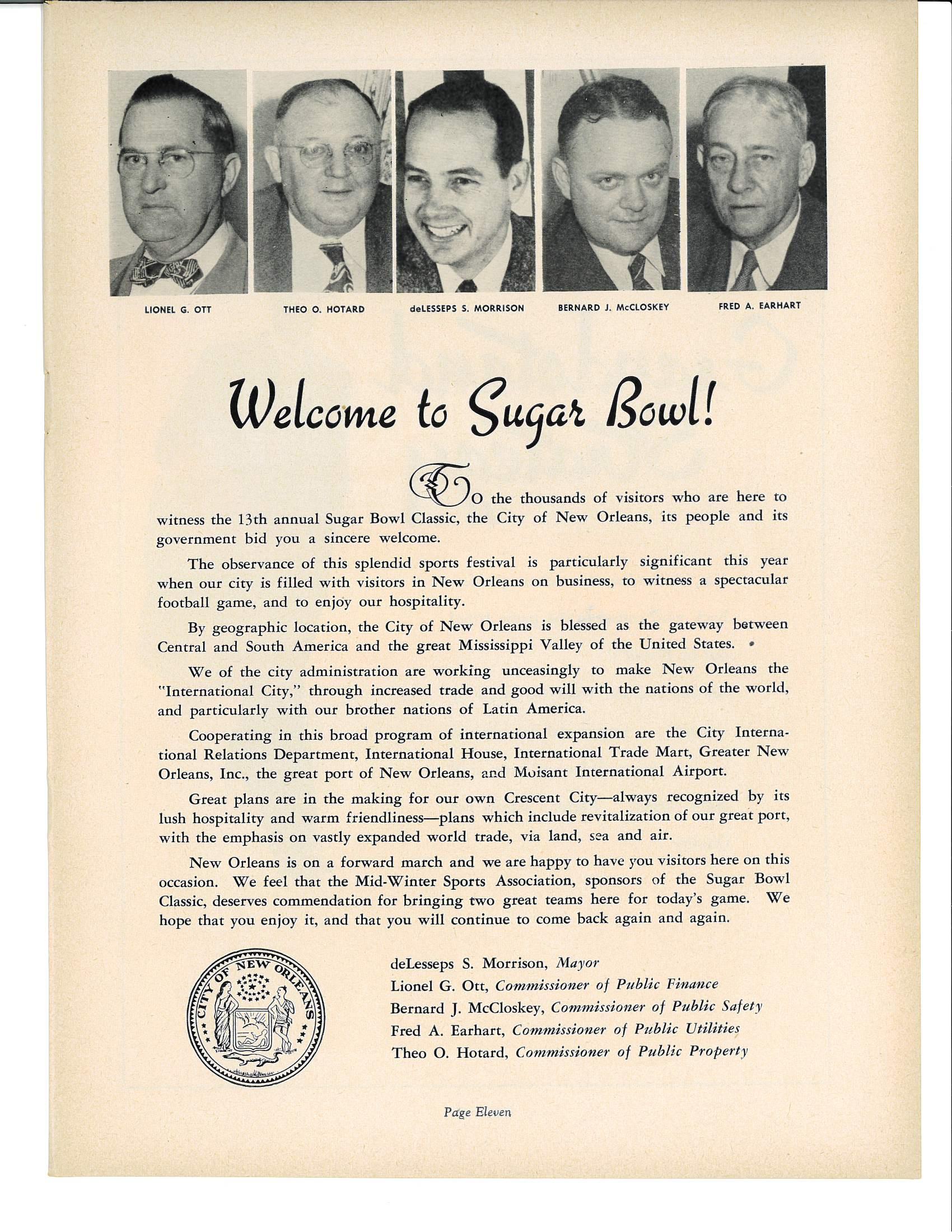 LIONEL G. OTT

THEO O. HOTARD

deLESSEPS S. MORRISON

BERNARD J. McCLOSKEY

FRED A. EARHART

Welcome to Sugar Bowl!

TO the thousands of visitors who are here to witness the 13th annual Sugar Bowl Classic, the City of New Orleans, its people and its government bid you a sincere welcome.

The observance of this splendid sports festival is particularly significant this year when our city is filled with visitors in New Orleans on business, to witness a spectacular football game, and to enjoy our hospitality.

By geographic location, the City of New Orleans is blessed as the gateway between Central and South America and the great Mississippi Valley of the United States.

We of the city administration are working unceasingly to make New Orleans the "International City," through increased trade and good will with the nations of the world, and particularly with our brother nations of Latin America.

Cooperating in this broad program of international expansion are the City International Relations Department, International House, International Trade Mart, Greater New Orleans, Inc., the great port of New Orleans, and Moisant International Airport.

Great plans are in the making for our own Crescent City—always recognized by its lush hospitality and warm friendliness—plans which include revitalization of our great port, with the emphasis on vastly expanded world trade, via land, sea and air.

New Orleans is on a forward march and we are happy to have you visitors here on this occasion. We feel that the Mid-Winter Sports Association, sponsors of the Sugar Bowl Classic, deserves commendation for bringing two great teams here for today's game. We hope that you enjoy it, and that you will continue to come back again and again.

CITY OF NEW ORLEANS

deLesseps S. Morrison, Mayor
Lionel G. Ott, Commissioner of Public Finance
Bernard J. McCloskey, Commissioner of Public Safety
Fred A. Earhart, Commissioner of Public Utilities
Theo O. Hotard, Commissioner of Public Property

Page Eleven